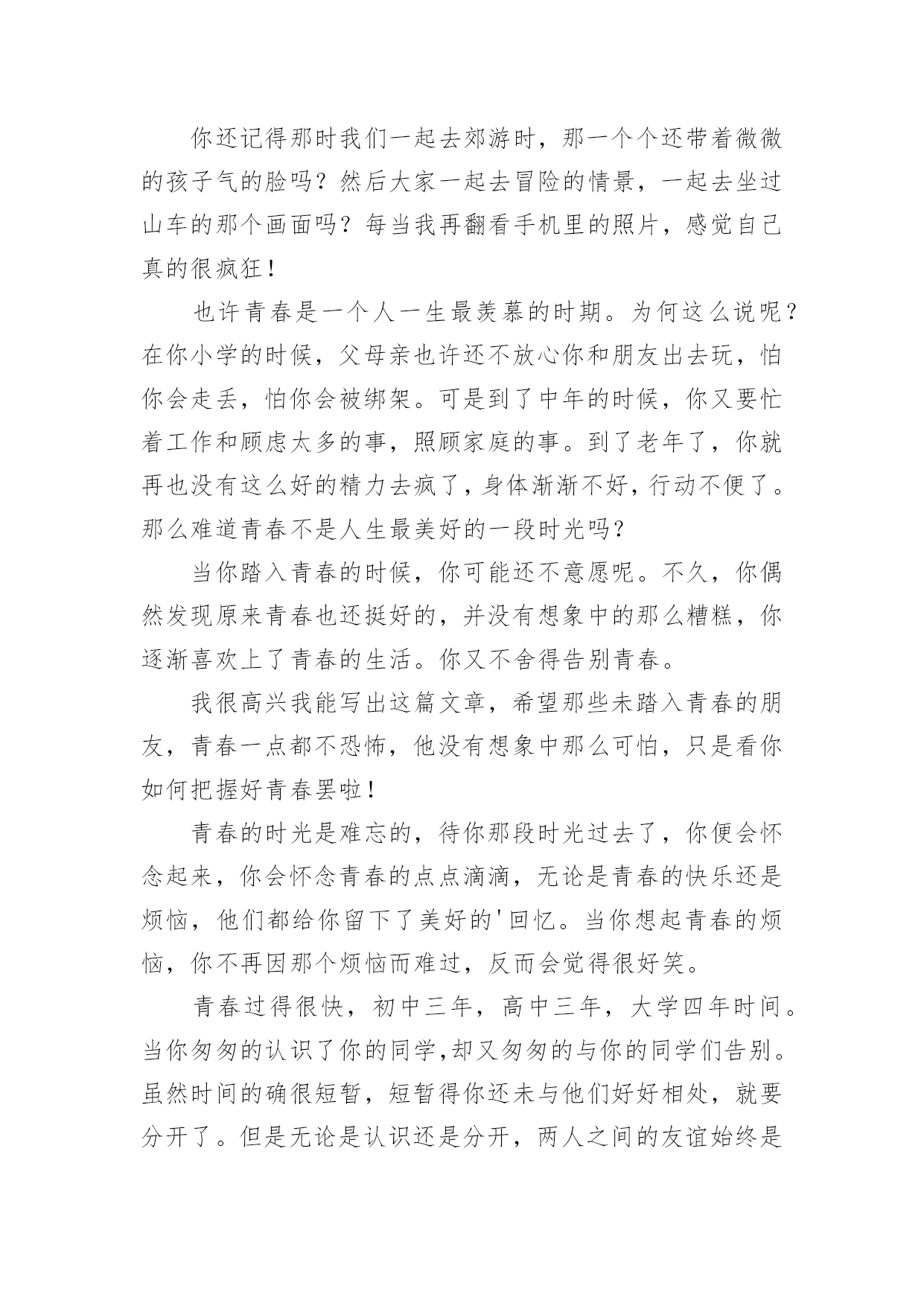 你还记得那时我们一起去郊游时，那一个个还带着微微的孩子气的脸吗？然后大家一起去冒险的情景，一起去坐过山车的那个画面吗？每当我再翻看手机里的照片，感觉自己真的很疯狂！

也许青春是一个人一生最羡慕的时期。为何这么说呢？在你小学的时候，父母亲也许还不放心你和朋友出去玩，怕你会走丢，怕你会被绑架。可是到了中年的时候，你又要忙着工作和顾虑太多的事，照顾家庭的事。到了老年了，你就再也没有这么好的精力去疯了，身体渐渐不好，行动不便了。那么难道青春不是人生最美好的一段时光吗？

当你踏入青春的时候，你可能还不意愿呢。不久，你偶然发现原来青春也还挺好的，并没有想象中的那么糟糕，你逐渐喜欢上了青春的生活。你又不舍得告别青春。

我很高兴我能写出这篇文章，希望那些未踏入青春的朋友，青春一点都不恐怖，他没有想象中那么可怕，只是看你如何把握好青春罢啦！

青春的时光是难忘的，待你那段时光过去了，你便会怀念起来，你会怀念青春的点点滴滴，无论是青春的快乐还是烦恼，他们都给你留下了美好的'回忆。当你想起青春的烦恼，你不再因那个烦恼而难过，反而会觉得很好笑。

青春过得很快，初中三年，高中三年，大学四年时间。当你匆匆的认识了你的同学,却又匆匆的与你的同学们告别。虽然时间的确很短暂，短暂得你还未与他们好好相处，就要分开了。但是无论是认识还是分开，两人之间的友谊始终是